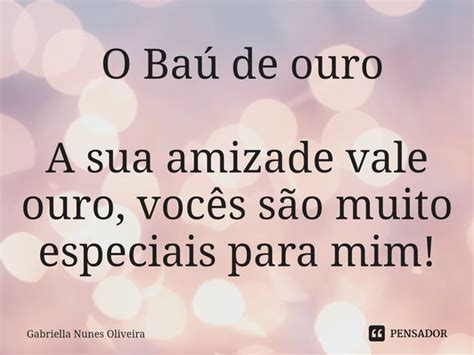 O Baú de ouro

A sua amizade vale ouro, vocês são muito especiais para mim!

Gabriella Nunes Oliveira

PENSADOR